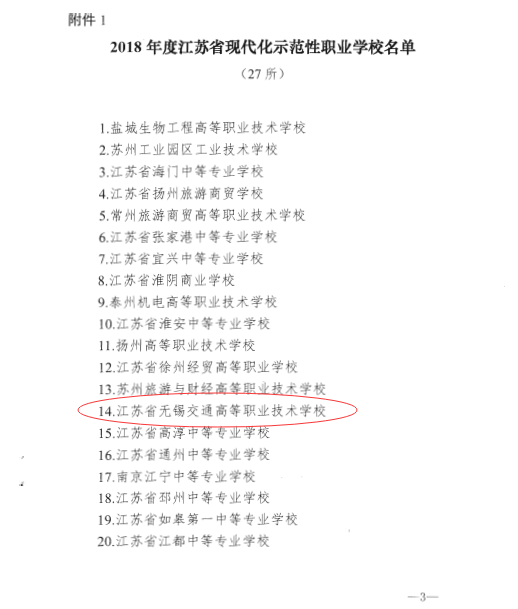 附件 1

2018 年度江苏省现代化示范性职业学校名单

（27 所）

1.盐城生物工程高等职业技术学校
2.苏州工业园区工业技术学校
3.江苏省海门中等专业学校
4.江苏省扬州旅游商贸学校
5.常州旅游商贸高等职业技术学校
6.江苏省张家港中等专业学校
7.江苏省宜兴中等专业学校
8.江苏省淮阴商业学校
9.泰州机电高等职业技术学校
10.江苏省淮安中等专业学校
11.扬州高等职业技术学校
12.江苏省徐州经贸高等职业学校
13.苏州旅游与财经高等职业技术学校
14.江苏省无锡交通高等职业技术学校
15.江苏省高淳中等专业学校
16.江苏省通州中等专业学校
17.南京江宁中等专业学校
18.江苏省邳州中等专业学校
19.江苏省如皋第一中等专业学校
20.江苏省江都中等专业学校

—3—